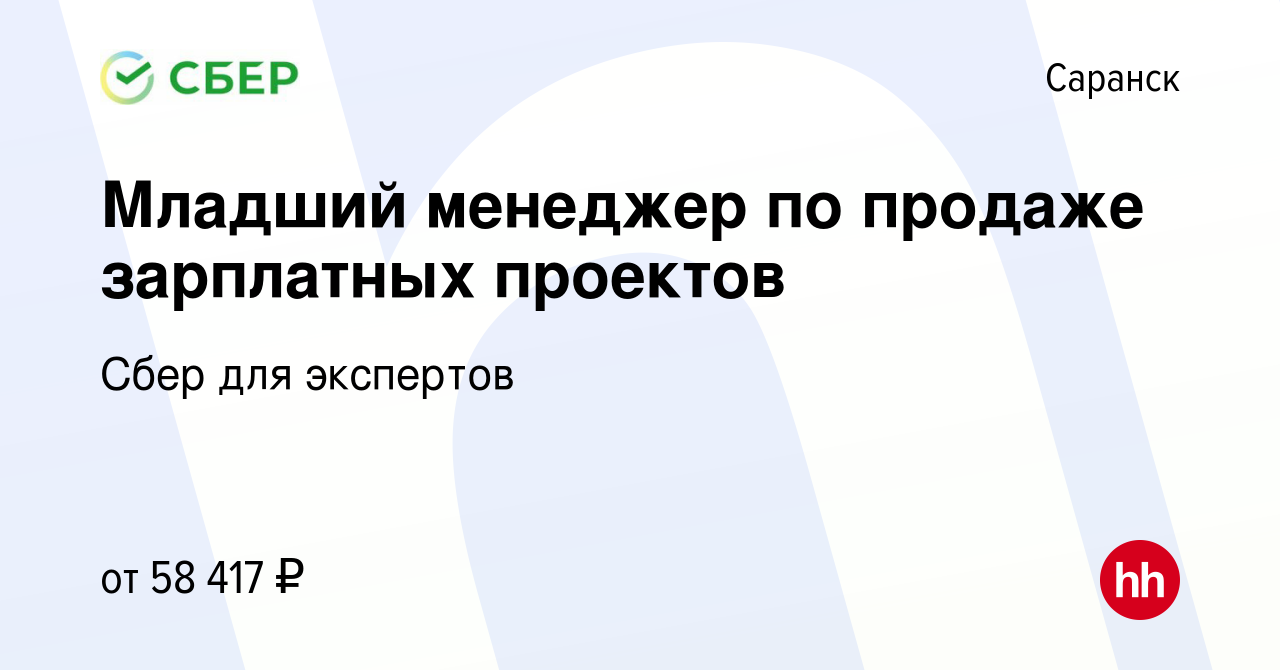 СБЕР

Саранск

Младший менеджер по продаже зарплатных проектов

Сбер для экспертов

от 58 417 ₽

hh